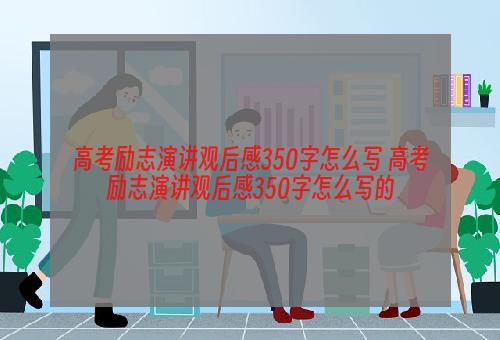 高考励志演讲观后感350字怎么写 高考励志演讲观后感350字怎么写的